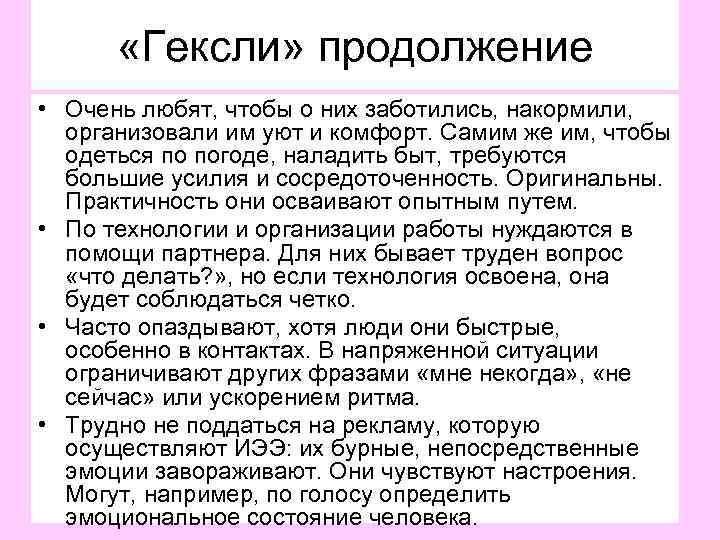 «Гексли» продолжение

• Очень любят, чтобы о них заботились, накормили, организовали им уют и комфорт. Самим же им, чтобы одеться по погоде, наладить быт, требуются большие усилия и сосредоточенность. Оригинальны. Практичность они осваивают опытным путем.
• По технологии и организации работы нуждаются в помощи партнера. Для них бывает труден вопрос «что делать?», но если технология освоена, она будет соблюдаться четко.
• Часто опаздывают, хотя люди они быстрые, особенно в контактах. В напряженной ситуации ограничивают других фразами «мне некогда», «не сейчас» или ускорением ритма.
• Трудно не поддаться на рекламу, которую осуществляют ИЭЭ: их бурные, непосредственные эмоции завораживают. Они чувствуют настроения. Могут, например, по голосу определить эмоциональное состояние человека.